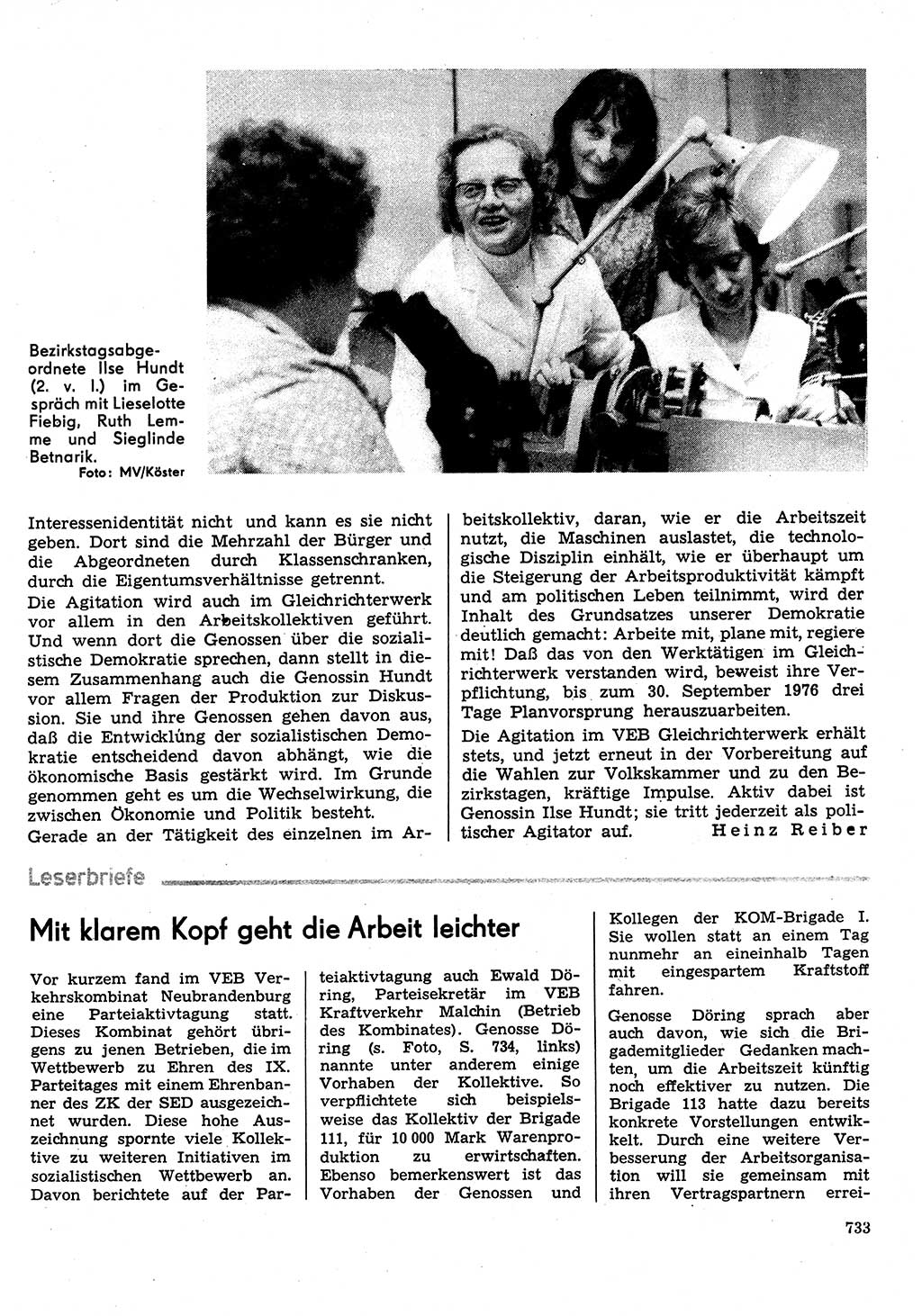 Bezirkstagsabgeordnete Ilse Hundt (2. v. l.) im Gespräch mit Lieselotte Fiebig, Ruth Lemme und Sieglinde Betnarik.
Foto: MV/Köster

Interessenidentität nicht und kann es sie nicht geben. Dort sind die Mehrzahl der Bürger und die Abgeordneten durch Klassenschranken, durch die Eigentumsverhältnisse getrennt.
Die Agitation wird auch im Gleichrichterwerk vor allem in den Arbeitskollektiven geführt. Und wenn dort die Genossen über die sozialistische Demokratie sprechen, dann stellt in diesem Zusammenhang auch die Genossin Hundt vor allem Fragen der Produktion zur Diskussion. Sie und ihre Genossen gehen davon aus, daß die Entwicklung der sozialistischen Demokratie entscheidend davon abhängt, wie die ökonomische Basis gestärkt wird. Im Grunde genommen geht es um die Wechselwirkung, die zwischen Ökonomie und Politik besteht.
Gerade an der Tätigkeit des einzelnen im Arbeitskollektiv, daran, wie er die Arbeitszeit nutzt, die Maschinen auslastet, die technologische Disziplin einhält, wie er überhaupt um die Steigerung der Arbeitsproduktivität kämpft und am politischen Leben teilnimmt, wird der Inhalt des Grundsatzes unserer Demokratie deutlich gemacht: Arbeite mit, plane mit, regiere mit! Daß das von den Werktätigen im Gleichrichterwerk verstanden wird, beweist ihre Verpflichtung, bis zum 30. September 1976 drei Tage Planvorsprung herauszuarbeiten.
Die Agitation im VEB Gleichrichterwerk erhält stets, und jetzt erneut in der Vorbereitung auf die Wahlen zur Volkskammer und zu den Bezirkstagen, kräftige Impulse. Aktiv dabei ist Genossin Ilse Hundt; sie tritt jederzeit als politischer Agitator auf.
Heinz Reiber

Leserbriefe

Mit klarem Kopf geht die Arbeit leichter

Vor kurzem fand im VEB Verkehrskombinat Neubrandenburg eine Parteiaktivtagung statt. Dieses Kombinat gehört übrigens zu jenen Betrieben, die im Wettbewerb zu Ehren des IX. Parteitages mit einem Ehrenbanner des ZK der SED ausgezeichnet wurden. Diese hohe Auszeichnung spornte viele Kollektive zu weiteren Initiativen im sozialistischen Wettbewerb an. Davon berichtete auf der Parteiaktivtagung auch Ewald Döring, Parteisekretär im VEB Kraftverkehr Malchin (Betrieb des Kombinates). Genosse Döring (s. Foto, S. 734, links) nannte unter anderem einige Vorhaben der Kollektive. So verpflichtete sich beispielsweise das Kollektiv der Brigade 111, für 10 000 Mark Warenproduktion zu erwirtschaften. Ebenso bemerkenswert ist das Vorhaben der Genossen und Kollegen der KOM-Brigade I. Sie wollen statt an einem Tag nunmehr an eineinhalb Tagen mit eingespartem Kraftstoff fahren.
Genosse Döring sprach aber auch davon, wie sich die Brigademitglieder Gedanken machten, um die Arbeitszeit künftig noch effektiver zu nutzen. Die Brigade 113 hatte dazu bereits konkrete Vorstellungen entwickelt. Durch eine weitere Verbesserung der Arbeitsorganisation will sie gemeinsam mit ihren Vertragspartnern errei-

733